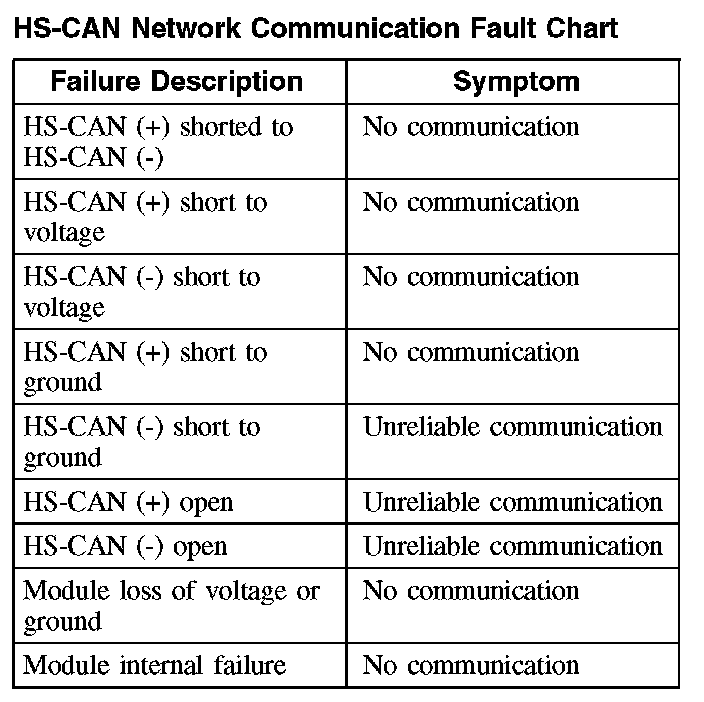 HS-CAN Network Communication Fault Chart

| Failure Description | Symptom |
|---|---|
| HS-CAN (+) shorted to HS-CAN (-) | No communication |
| HS-CAN (+) short to voltage | No communication |
| HS-CAN (-) short to voltage | No communication |
| HS-CAN (+) short to ground | No communication |
| HS-CAN (-) short to ground | Unreliable communication |
| HS-CAN (+) open | Unreliable communication |
| HS-CAN (-) open | Unreliable communication |
| Module loss of voltage or ground | No communication |
| Module internal failure | No communication |